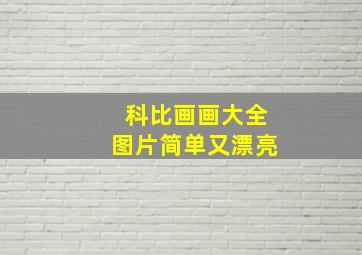 科比画画大全
图片简单又漂亮